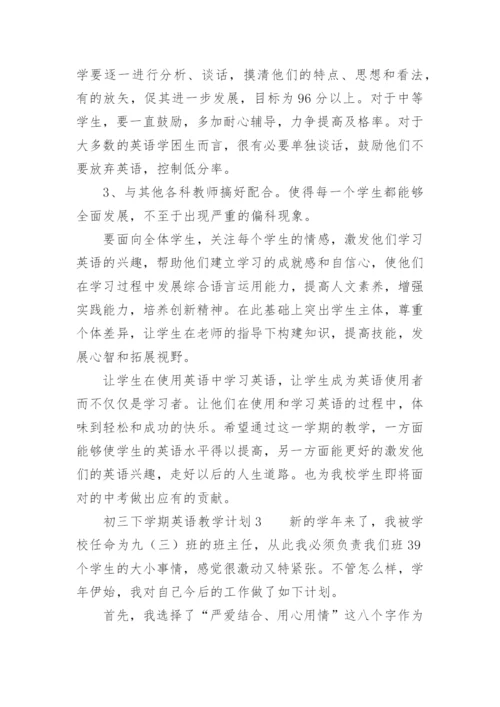 学要逐一进行分析、谈话，摸清他们的特点、思想和看法，有的放矢，促其进一步发展，目标为96分以上。对于中等学生，要一直鼓励，多加耐心辅导，力争提高及格率。对于大多数的英语学困生而言，很有必要单独谈话，鼓励他们不要放弃英语，控制低分率。

3、与其他各科教师搞好配合。使得每一个学生都能够全面发展，不至于出现严重的偏科现象。

要面向全体学生，关注每个学生的情感，激发他们学习英语的兴趣，帮助他们建立学习的成就感和自信心，使他们在学习过程中发展综合语言运用能力，提高人文素养，增强实践能力，培养创新精神。在此基础上突出学生主体，尊重个体差异，让学生在老师的指导下构建知识，提高技能，发展心智和拓展视野。

让学生在使用英语中学习英语，让学生成为英语使用者而不仅仅是学习者。让他们在使用和学习英语的过程中，体味到轻松和成功的快乐。希望通过这一学期的教学，一方面能够使学生的英语水平得以提高，另一方面能更好的激发他们的英语兴趣，走好以后的人生道路。也为我校学生即将面对的中考做出应有的贡献。

初三下学期英语教学计划3　　新的学年来了，我被学校任命为九（三）班的班主任，从此我必须负责我们班39个学生的大小事情，感觉很激动又特紧张。不管怎么样，学年伊始，我对自己今后的工作做了如下计划。

首先，我选择了“严爱结合、用心用情”这八个字作为